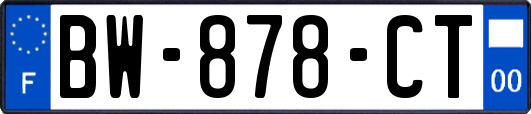 F
BW-878-CT
00